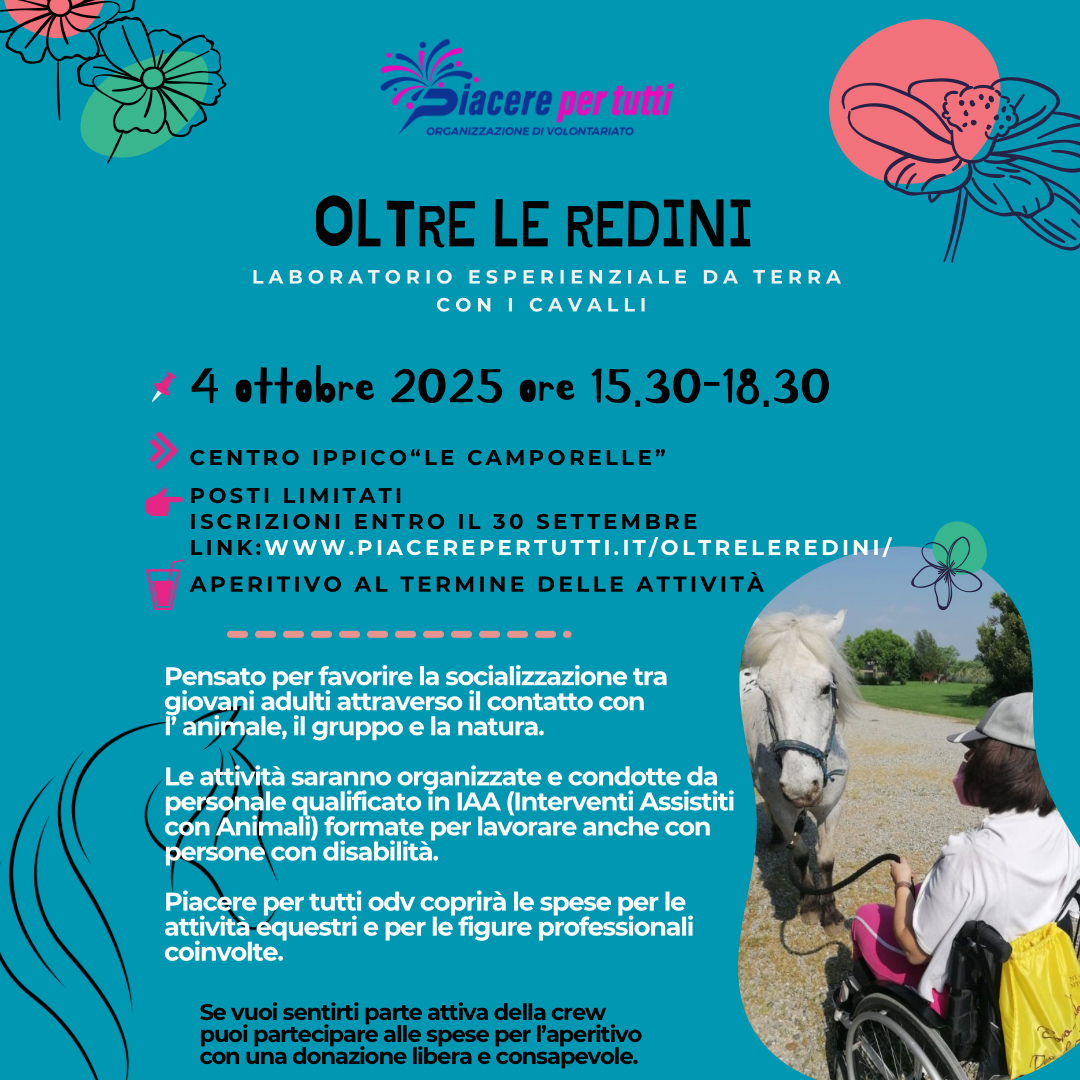 Piacere per tutti
ORGANIZZAZIONE DI VOLONTARIATO

OLTRE LE REDINI

LABORATORIO ESPERIENZIALE DA TERRA CON I CAVALLI

4 ottobre 2025 ore 15.30-18.30

CENTRO IPPICO“LE CAMPORELLE”

POSTI LIMITATI
ISCRIZIONI ENTRO IL 30 SETTEMBRE
LINK:WWW.PIACEREPERTUTTI.IT/OLTRELEREDINI/

APERITIVO AL TERMINE DELLE ATTIVITÀ

Pensato per favorire la socializzazione tra giovani adulti attraverso il contatto con l’ animale, il gruppo e la natura.

Le attività saranno organizzate e condotte da personale qualificato in IAA (Interventi Assistiti con Animali) formate per lavorare anche con persone con disabilità.

Piacere per tutti odv coprirà le spese per le attività equestri e per le figure professionali coinvolte.

Se vuoi sentirti parte attiva della crew puoi partecipare alle spese per l’aperitivo con una donazione libera e consapevole.